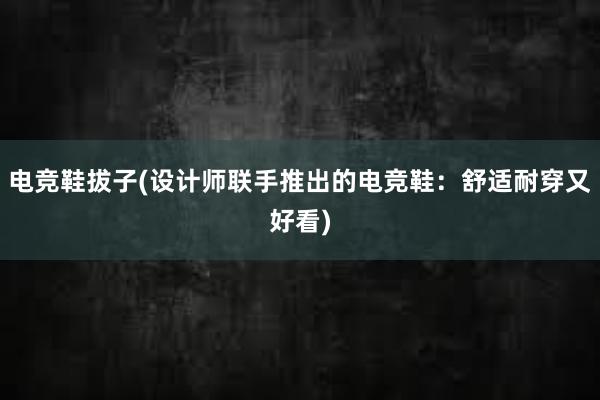 电竞鞋拔子(设计师联手推出的电竞鞋：舒适耐穿又好看)